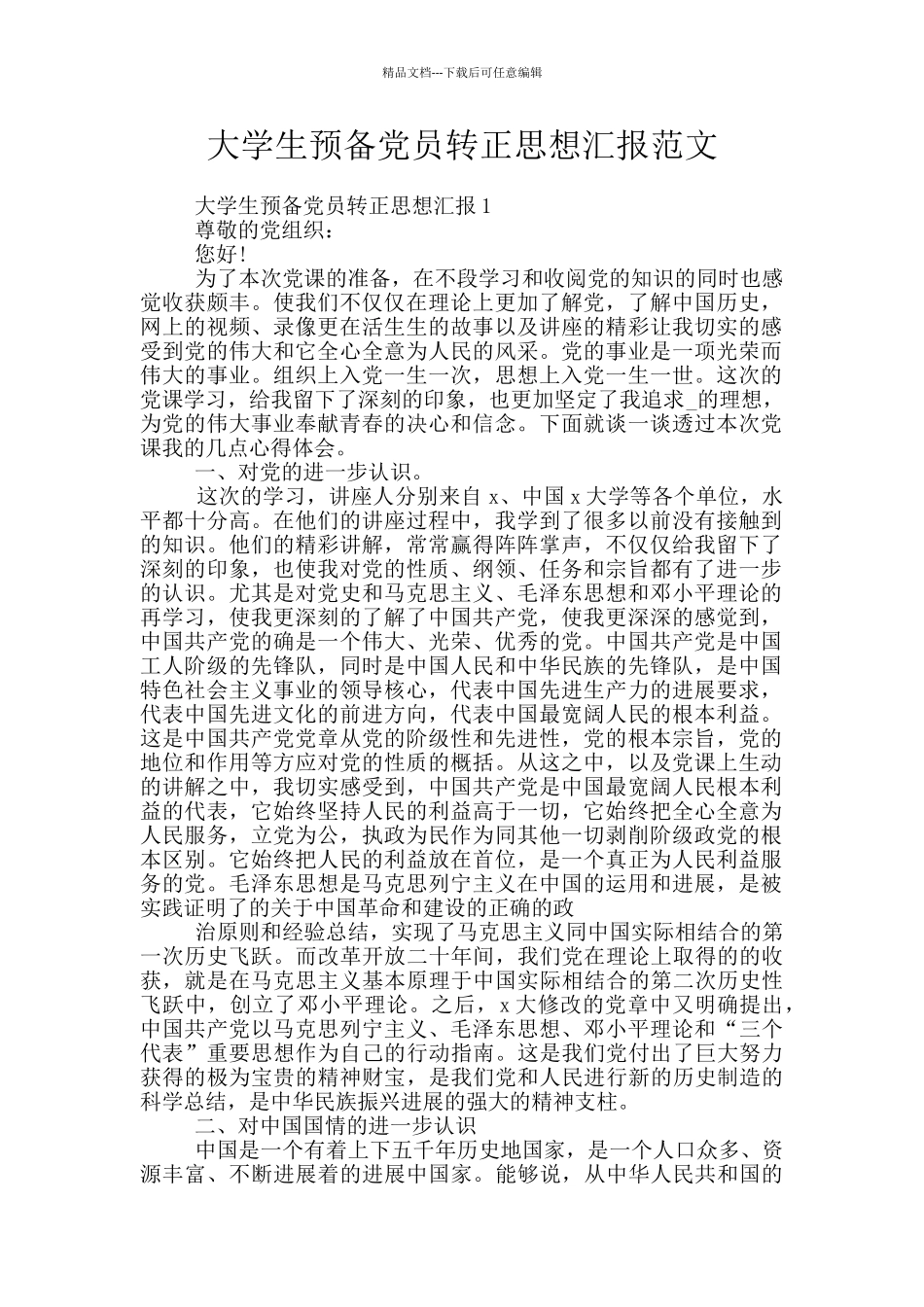 精品文档---下载后可任意编辑

大学生预备党员转正思想汇报范文

大学生预备党员转正思想汇报 1

尊敬的党组织：

您好!

为了本次党课的准备，在不段学习和收阅党的知识的同时也感觉收获颇丰。使我们不仅仅在理论上更加了解党，了解中国历史，网上的视频、录像更在活生生的故事以及讲座的精彩让我切实的感受到党的伟大和它全心全意为人民的风采。党的事业是一项光荣而伟大的事业。组织上入党一生一次，思想上入党一生一世。这次的党课学习，给我留下了深刻的印象，也更加坚定了我追求_的理想，为党的伟大事业奉献青春的决心和信念。下面就谈一谈透过本次党课我的几点心得体会。

一、对党的进一步认识。

这次的学习，讲座人分别来自 x、中国 x 大学等各个单位，水平都十分高。在他们的讲座过程中，我学到了很多以前没有接触到的知识。他们的精彩讲解，常常赢得阵阵掌声，不仅仅给我留下了深刻的印象，也使我对党的性质、纲领、任务和宗旨都有了进一步的认识。尤其是对党史和马克思主义、毛泽东思想和邓小平理论的再学习，使我更深刻的了解了中国共产党，使我更深深的感觉到，中国共产党的确是一个伟大、光荣、优秀的党。中国共产党是中国工人阶级的先锋队，同时是中国人民和中华民族的先锋队，是中国特色社会主义事业的领导核心，代表中国先进生产力的进展要求，代表中国先进文化的前进方向，代表中国最宽阔人民的根本利益。这是中国共产党党章从党的阶级性和先进性，党的根本宗旨，党的地位和作用等方应对党的性质的概括。从这之中，以及党课上生动的讲解之中，我切实感受到，中国共产党是中国最宽阔人民根本利益的代表，它始终坚持人民的利益高于一切，它始终把全心全意为人民服务，立党为公，执政为民作为同其他一切剥削阶级政党的根本区别。它始终把人民的利益放在首位，是一个真正为人民利益服务的党。毛泽东思想是马克思列宁主义在中国的运用和进展，是被实践证明了的关于中国革命和建设的正确的政

治原则和经验总结，实现了马克思主义同中国实际相结合的第一次历史飞跃。而改革开放二十年间，我们党在理论上取得的的收获，就是在马克思主义基本原理于中国实际相结合的第二次历史性飞跃中，创立了邓小平理论。之后，x 大修改的党章中又明确提出，中国共产党以马克思列宁主义、毛泽东思想、邓小平理论和“三个代表”重要思想作为自己的行动指南。这是我们党付出了巨大努力获得的极为宝贵的精神财宝，是我们党和人民进行新的历史制造的科学总结，是中华民族振兴进展的强大的精神支柱。

二、对中国国情的进一步认识

中国是一个有着上下五千年历史地国家，是一个人口众多、资源丰富、不断进展着的进展中国家。能够说，从中华人民共和国的